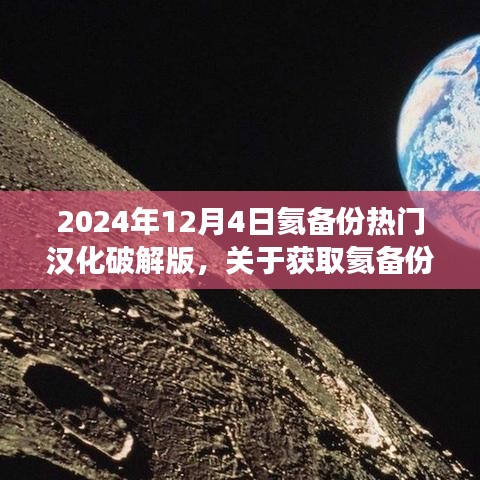 2024年12月4日氦备份热门汉化破解版，关于获取氦备份